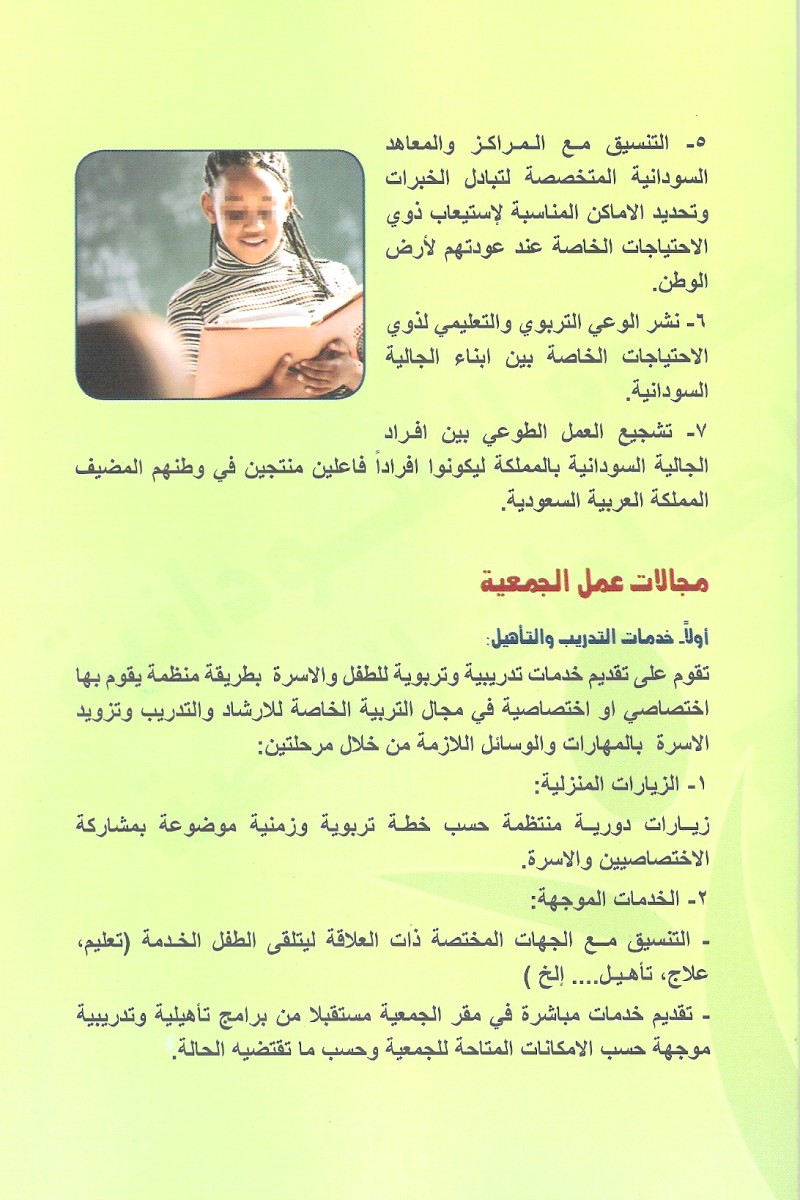 ٥- التنسيق مع المراكز والمعاهد السودانية المتخصصة لتبادل الخبرات وتحديد الاماكن المناسبة لإستيعاب ذوي الاحتياجات الخاصة عند عودتهم لأرض الوطن.

٦- نشر الوعي التربوي والتعليمي لذوي الاحتياجات الخاصة بين ابناء الجالية السودانية.

٧- تشجيع العمل الطوعي بين افراد الجالية السودانية بالمملكة ليكونوا افراداً فاعلين منتجين في وطنهم المضيف المملكة العربية السعودية.

مجالات عمل الجمعية

أولاً- خدمات التدريب والتأهيل:

تقوم على تقديم خدمات تدريبية وتربوية للطفل والاسرة بطريقة منظمة يقوم بها اختصاصي او اختصاصية في مجال التربية الخاصة للارشاد والتدريب وتزويد الاسرة بالمهارات والوسائل اللازمة من خلال مرحلتين:

١- الزيارات المنزلية:

زيارات دورية منتظمة حسب خطة تربوية وزمنية موضوعة بمشاركة الاختصاصيين والاسرة.

٢- الخدمات الموجهة:

- التنسيق مع الجهات المختصة ذات العلاقة ليتلقى الطفل الخدمة (تعليم، علاج، تأهيل.... إلخ )

- تقديم خدمات مباشرة في مقر الجمعية مستقبلا من برامج تأهيلية وتدريبية موجهة حسب الامكانات المتاحة للجمعية وحسب ما تقتضيه الحالة.